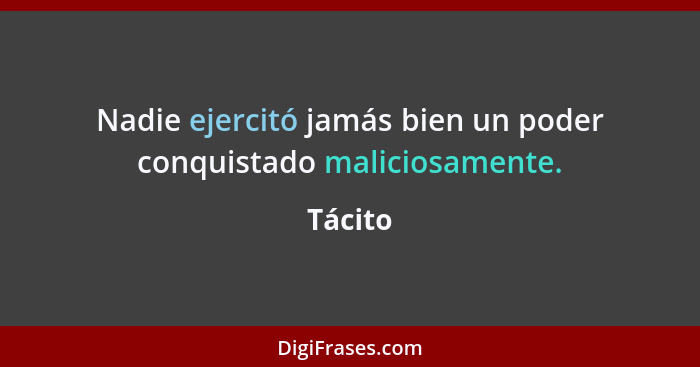 Nadie ejercitó jamás bien un poder conquistado maliciosamente.

Tácito

DigiFrases.com